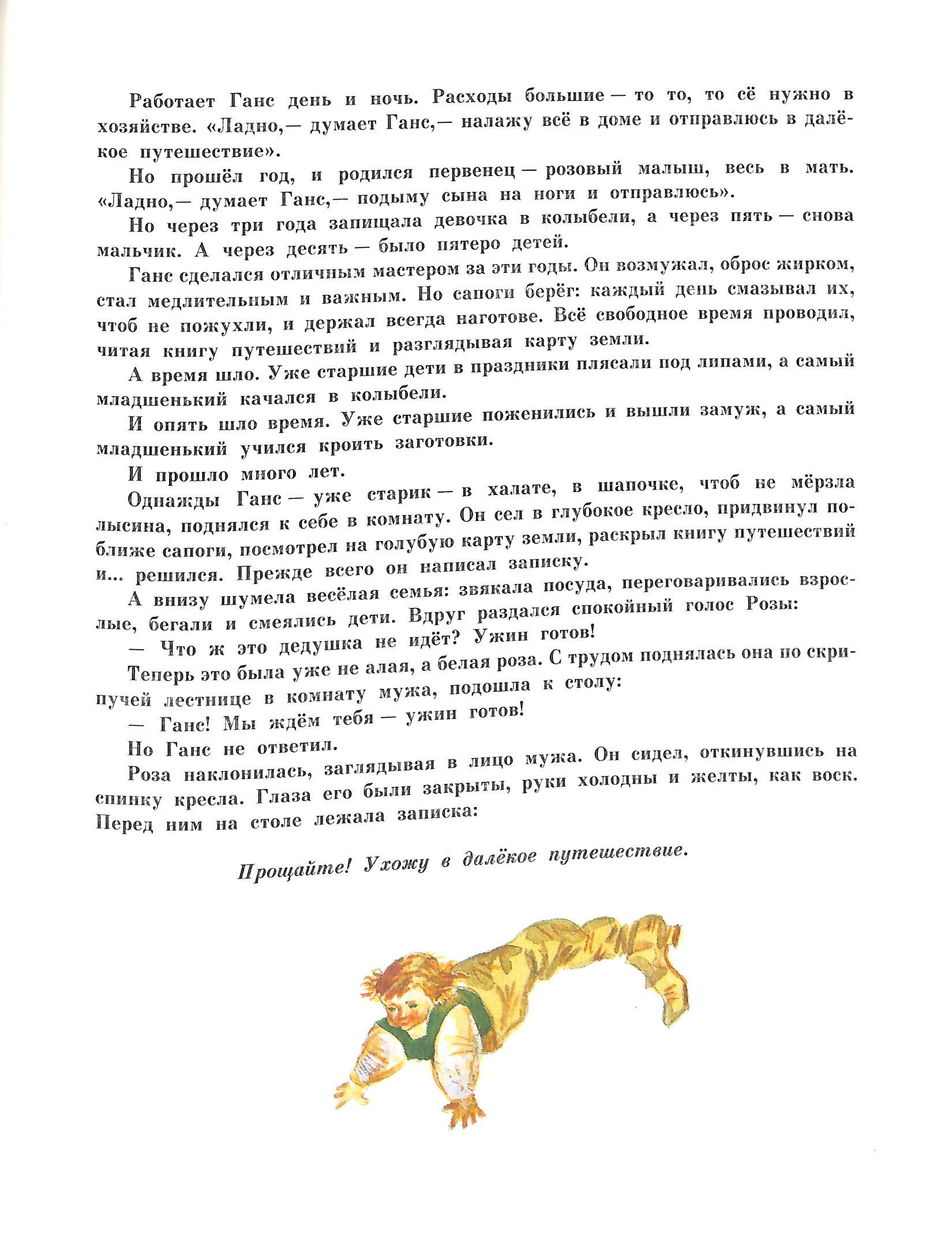 Работает Ганс день и ночь. Расходы большие — то то, то сё нужно в хозяйстве. «Ладно,— думает Ганс,— налажу всё в доме и отправлюсь в далёкое путешествие».

Но прошёл год, и родился первенец — розовый малыш, весь в мать. «Ладно,— думает Ганс,— подыму сына на ноги и отправлюсь».

Но через три года запищала девочка в колыбели, а через пять — снова мальчик. А через десять — было пятеро детей.

Ганс сделался отличным мастером за эти годы. Он возмужал, оброс жирком, стал медлительным и важным. Но сапоги берёг: каждый день смазывал их, чтоб не пожухли, и держал всегда наготове. Всё свободное время проводил, читая книгу путешествий и разглядывая карту земли.

А время шло. Уже старшие дети в праздники плясали под липами, а самый младшенький качался в колыбели.

И опять шло время. Уже старшие поженились и вышли замуж, а самый младшенький учился кроить заготовки.

И прошло много лет.

Однажды Ганс — уже старик — в халате, в шапочке, чтоб не мёрзла лысина, поднялся к себе в комнату. Он сел в глубокое кресло, придвинул поближе сапоги, посмотрел на голубую карту земли, раскрыл книгу путешествий и... решился. Прежде всего он написал записку.

А внизу шумела весёлая семья: звякала посуда, переговаривались взрослые, бегали и смеялись дети. Вдруг раздался спокойный голос Розы:

— Что ж это дедушка не идёт? Ужин готов!

Теперь это была уже не алая, а белая роза. С трудом поднялась она по скрипучей лестнице в комнату мужа, подошла к столу:

— Ганс! Мы ждём тебя — ужин готов!

Но Ганс не ответил.

Роза наклонилась, заглядывая в лицо мужа. Он сидел, откинувшись на спинку кресла. Глаза его были закрыты, руки холодны и желты, как воск. Перед ним на столе лежала записка:

Прощайте! Ухожу в далёкое путешествие.